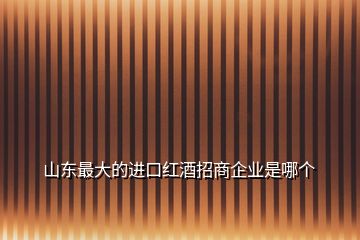 山东最大的进口红酒招商企业是哪个